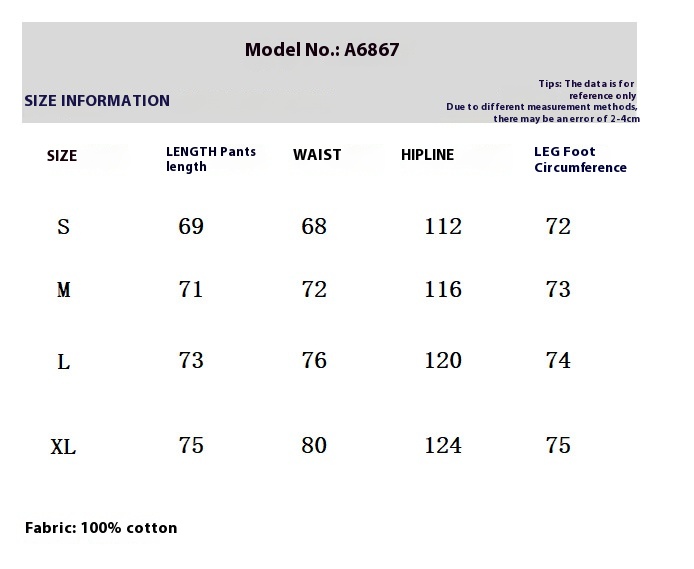 Model No.: A6867

SIZE INFORMATION

Tips: The data is for reference only
Due to different measurement methods, there may be an error of 2-4cm

| SIZE | LENGTH Pants length | WAIST | HIPLINE | LEG Foot Circumference |
|---|---|---|---|---|
| S | 69 | 68 | 112 | 72 |
| M | 71 | 72 | 116 | 73 |
| L | 73 | 76 | 120 | 74 |
| XL | 75 | 80 | 124 | 75 |

Fabric: 100% cotton